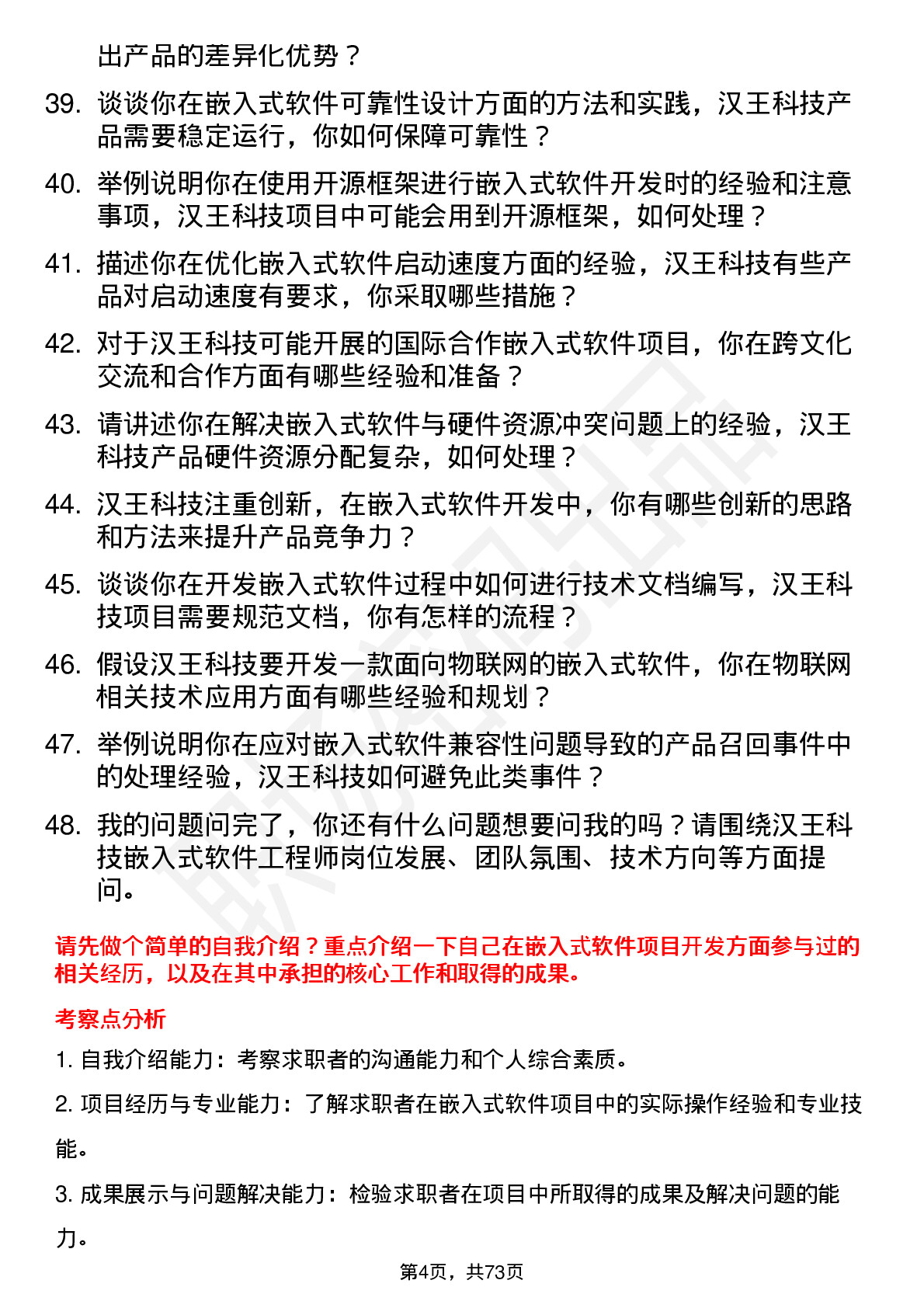 出产品的差异化优势？

39. 谈谈你在嵌入式软件可靠性设计方面的方法和实践，汉王科技产品需要稳定运行，你如何保障可靠性？

40. 举例说明你在使用开源框架进行嵌入式软件开发时的经验和注意事项，汉王科技项目中可能会用到开源框架，如何处理？

41. 描述你在优化嵌入式软件启动速度方面的经验，汉王科技有些产品对启动速度有要求，你采取哪些措施？

42. 对于汉王科技可能开展的国际合作嵌入式软件项目，你在跨文化交流和合作方面有哪些经验和准备？

43. 请讲述你在解决嵌入式软件与硬件资源冲突问题上的经验，汉王科技产品硬件资源分配复杂，如何处理？

44. 汉王科技注重创新，在嵌入式软件开发中，你有哪些创新的思路和方法来提升产品竞争力？

45. 谈谈你在开发嵌入式软件过程中如何进行技术文档编写，汉王科技项目需要规范文档，你有怎样的流程？

46. 假设汉王科技要开发一款面向物联网的嵌入式软件，你在物联网相关技术应用方面有哪些经验和规划？

47. 举例说明你在应对嵌入式软件兼容性问题导致的产品召回事件中的处理经验，汉王科技如何避免此类事件？

48. 我的问题问完了，你还有什么问题想要问我的吗？请围绕汉王科技嵌入式软件工程师岗位发展、团队氛围、技术方向等方面提问。

请先做个简单的自我介绍？重点介绍一下自己在嵌入式软件项目开发方面参与过的相关经历，以及在其中承担的核心工作和取得的成果。

考察点分析

1. 自我介绍能力：考察求职者的沟通能力和个人综合素质。

2. 项目经历与专业能力：了解求职者在嵌入式软件项目中的实际操作经验和专业技能。

3. 成果展示与问题解决能力：检验求职者在项目中所取得的成果及解决问题的能力。

第4页，共73页